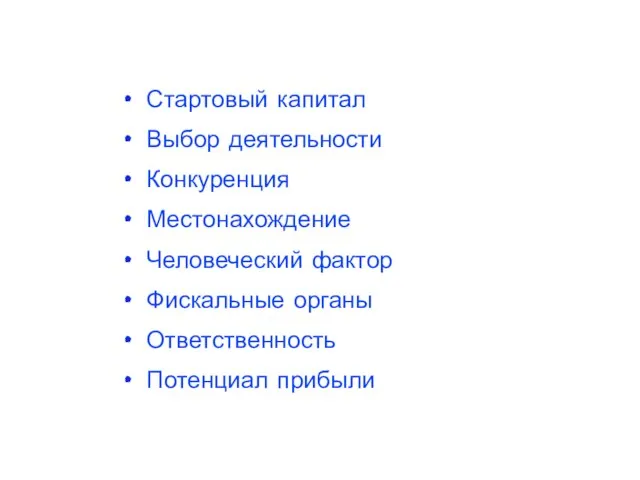 • Стартовый капитал
• Выбор деятельности
• Конкуренция
• Местонахождение
• Человеческий фактор
• Фискальные органы
• Ответственность
• Потенциал прибыли